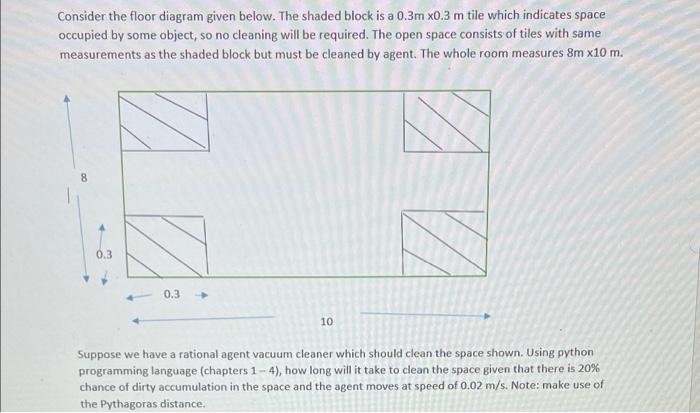 Consider the floor diagram given below. The shaded block is a 0.3m x0.3 m tile which indicates space occupied by some object, so no cleaning will be required. The open space consists of tiles with same measurements as the shaded block but must be cleaned by agent. The whole room measures 8m x10 m.

8

0.3

0.3

10

Suppose we have a rational agent vacuum cleaner which should clean the space shown. Using python programming language (chapters 1 – 4), how long will it take to clean the space given that there is 20% chance of dirty accumulation in the space and the agent moves at speed of 0.02 m/s. Note: make use of the Pythagoras distance.